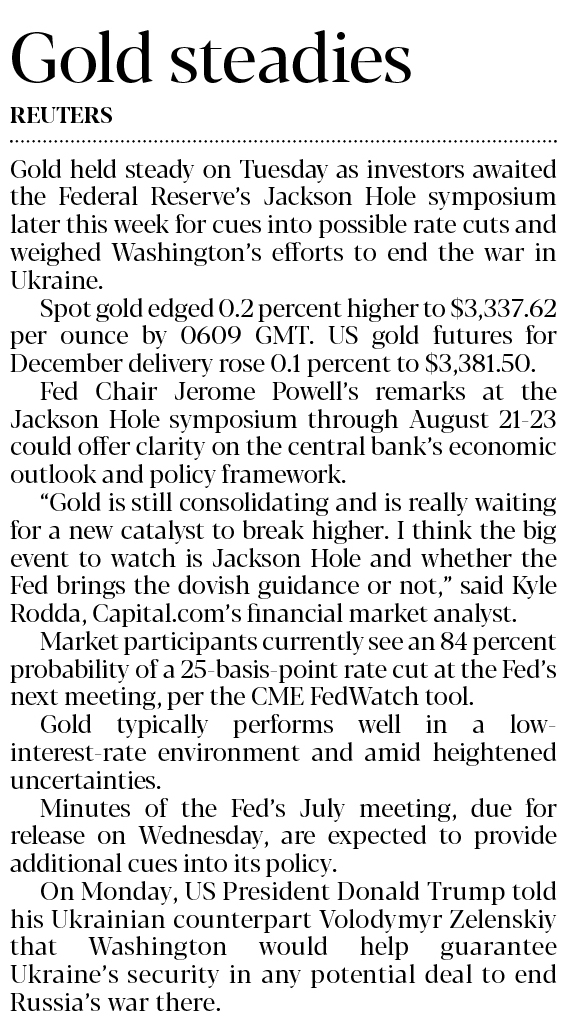 Gold steadies

REUTERS

Gold held steady on Tuesday as investors awaited the Federal Reserve's Jackson Hole symposium later this week for cues into possible rate cuts and weighed Washington's efforts to end the war in Ukraine.

Spot gold edged 0.2 percent higher to \$3,337.62 per ounce by 0609 GMT. US gold futures for December delivery rose 0.1 percent to \$3,381.50.

Fed Chair Jerome Powell's remarks at the Jackson Hole symposium through August 21-23 could offer clarity on the central bank's economic outlook and policy framework.

"Gold is still consolidating and is really waiting for a new catalyst to break higher. I think the big event to watch is Jackson Hole and whether the Fed brings the dovish guidance or not," said Kyle Rodda, Capital.com's financial market analyst.

Market participants currently see an 84 percent probability of a 25-basis-point rate cut at the Fed's next meeting, per the CME FedWatch tool.

Gold typically performs well in a low-interest-rate environment and amid heightened uncertainties.

Minutes of the Fed's July meeting, due for release on Wednesday, are expected to provide additional cues into its policy.

On Monday, US President Donald Trump told his Ukrainian counterpart Volodymyr Zelenskiy that Washington would help guarantee Ukraine's security in any potential deal to end Russia's war there.